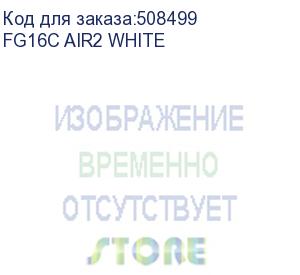 Код для заказа:508499
FG16C AIR2 WHITE

ИЗОБРАЖЕНИЕ
ВРЕМЕННО
ОТСУТСТВУЕТ
STORE